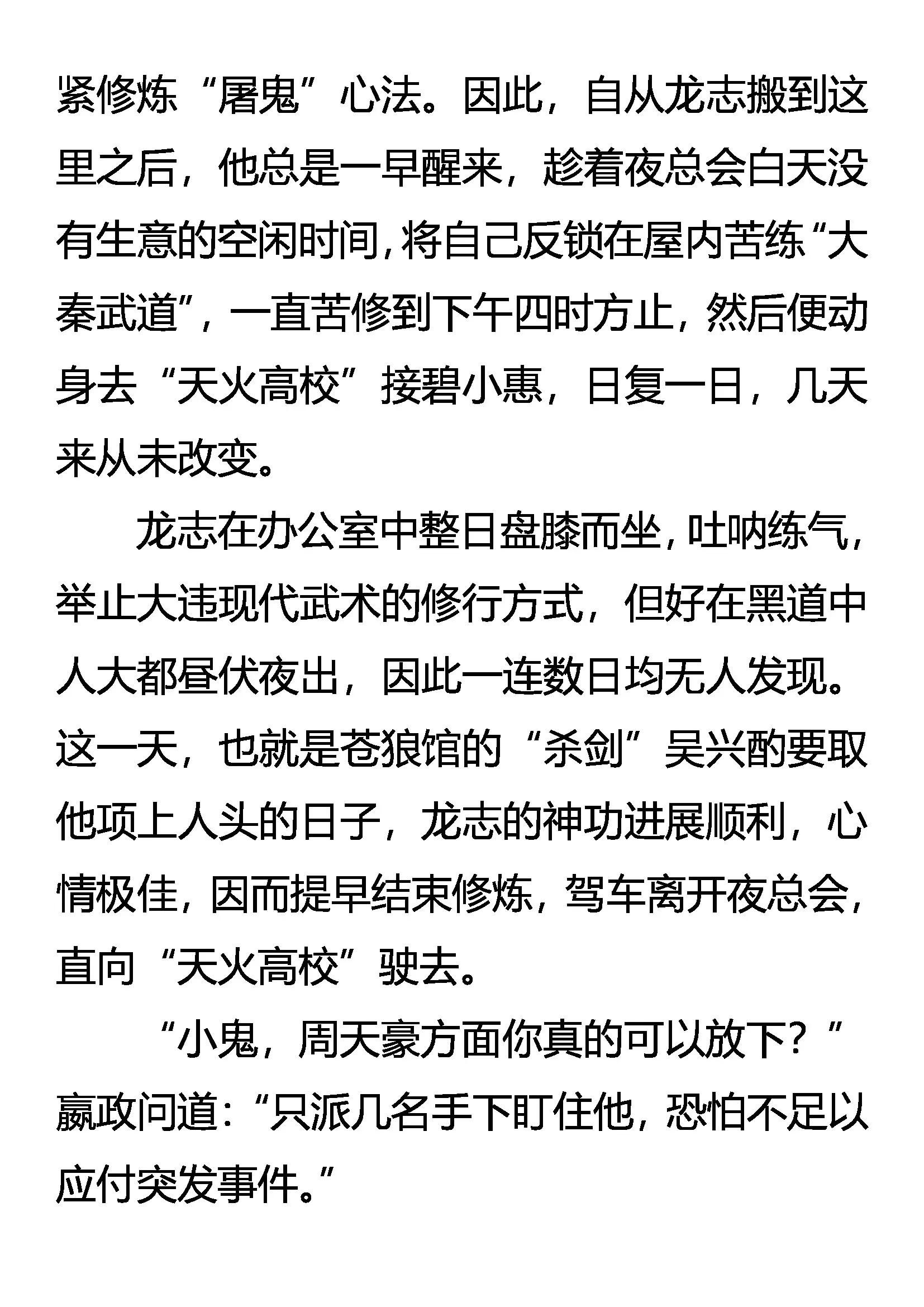 紧修炼“屠鬼”心法。因此，自从龙志搬到这里之后，他总是一早醒来，趁着夜总会白天没有生意的空闲时间，将自己反锁在屋内苦练“大秦武道”，一直苦修到下午四时方止，然后便动身去“天火高校”接碧小惠，日复一日，几天来从未改变。

龙志在办公室中整日盘膝而坐，吐呐练气，举止大违现代武术的修行方式，但好在黑道中人大都昼伏夜出，因此一连数日均无人发现。这一天，也就是苍狼馆的“杀剑”吴兴酌要取他项上人头的日子，龙志的神功进展顺利，心情极佳，因而提早结束修炼，驾车离开夜总会，直向“天火高校”驶去。

“小鬼，周天豪方面你真的可以放下？”嬴政问道：“只派几名手下盯住他，恐怕不足以应付突发事件。”